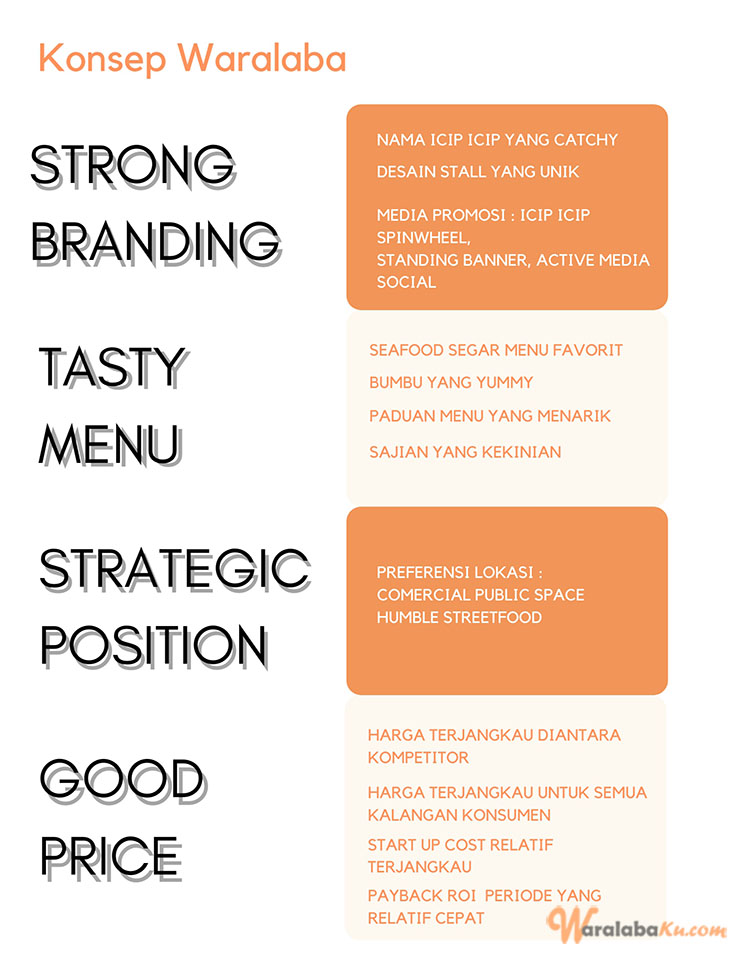 Konsep Waralaba

STRONG BRANDING

NAMA ICIP ICIP YANG CATCHY

DESAIN STALL YANG UNIK

MEDIA PROMOSI : ICIP ICIP SPINWHEEL,
STANDING BANNER, ACTIVE MEDIA SOCIAL

TASTY MENU

SEAFOOD SEGAR MENU FAVORIT

BUMBU YANG YUMMY

PADUAN MENU YANG MENARIK

SAJIAN YANG KEKINIAN

STRATEGIC POSITION

PREFERENSI LOKASI :
COMERCIAL PUBLIC SPACE
HUMBLE STREETFOOD

GOOD PRICE

HARGA TERJANGKAU DIANTARA KOMPETITOR

HARGA TERJANGKAU UNTUK SEMUA KALANGAN KONSUMEN

START UP COST RELATIF TERJANGKAU

PAYBACK ROI PERIODE YANG RELATIF CEPAT

WaralabaKu.com